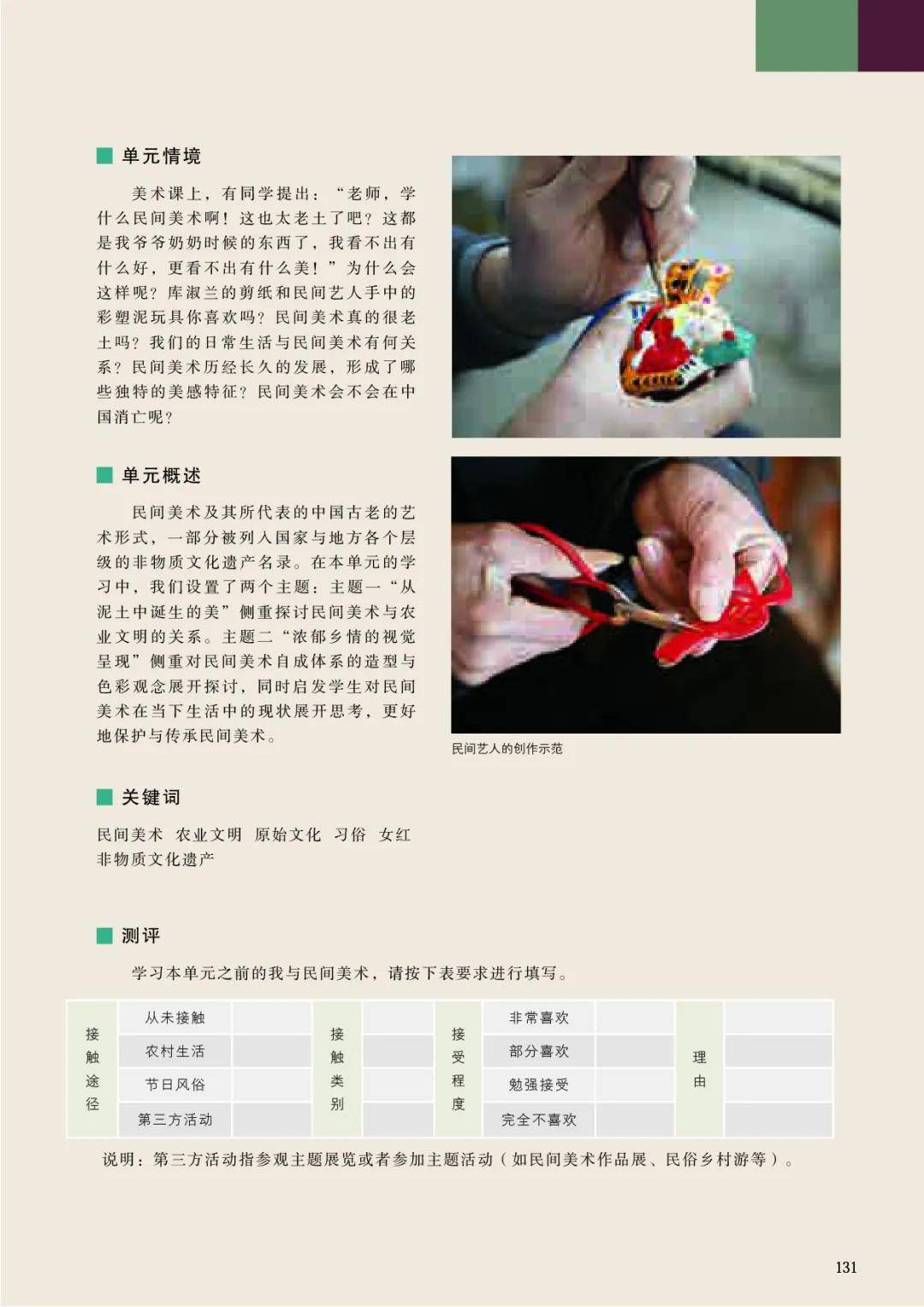 单元情境

美术课上，有同学提出：“老师，学什么民间美术啊！这也太老土了吧？这都是我爷爷奶奶时候的东西了，我看不出有什么好，更看不出有什么美！”为什么会这样呢？库淑兰的剪纸和民间艺人手中的彩塑泥玩具你喜欢吗？民间美术真的很老土吗？我们的日常生活与民间美术有何关系？民间美术历经长久的发展，形成了哪些独特的美感特征？民间美术会不会在中国消亡呢？

单元概述

民间美术及其所代表的中国古老的艺术形式，一部分被列入国家与地方各个层级的非物质文化遗产名录。在本单元的学习中，我们设置了两个主题：主题一“从泥土中诞生的美”侧重探讨民间美术与农业文明的关系。主题二“浓郁乡情的视觉呈现”侧重对民间美术自成体系的造型与色彩观念展开探讨，同时启发学生对民间美术在当下生活中的现状展开思考，更好地保护与传承民间美术。

民间艺人的创作示范

关键词

民间美术　农业文明　原始文化　习俗　女红　非物质文化遗产

测评

学习本单元之前的我与民间美术，请按下表要求进行填写。

| 接触途径 | 从未接触 | | 接触类别 | | 接受程度 | 非常喜欢 | | 理由 | |
|---|---|---|---|---|---|---|---|---|---|
| | 农村生活 | | | | | 部分喜欢 | | | |
| | 节日风俗 | | | | | 勉强接受 | | | |
| | 第三方活动 | | | | | 完全不喜欢 | | | |

说明：第三方活动指参观主题展览或者参加主题活动（如民间美术作品展、民俗乡村游等）。

131